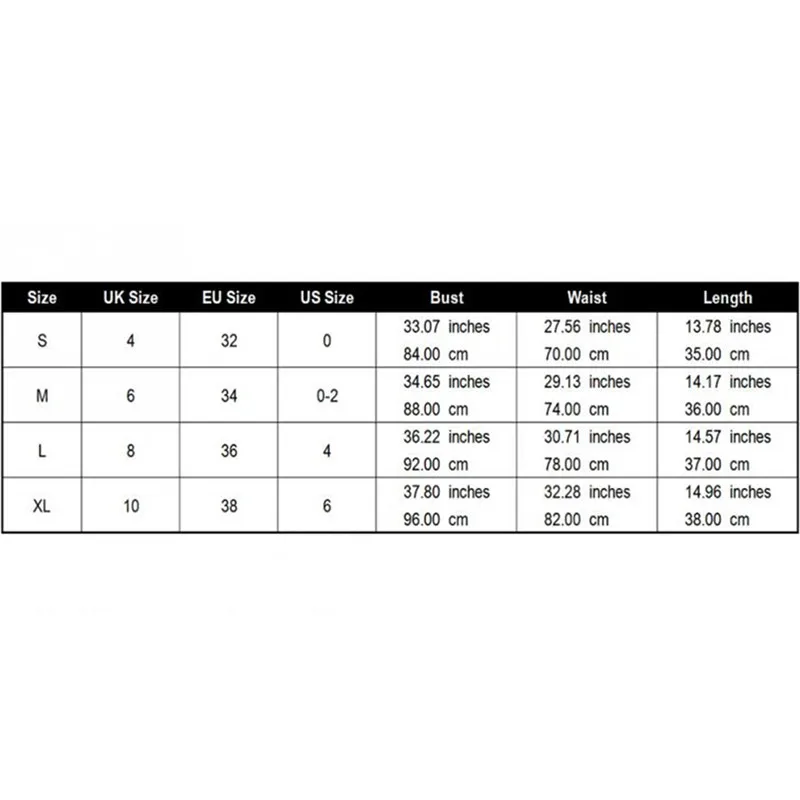 | Size | UK Size | EU Size | US Size | Bust | Waist | Length |
|---|---|---|---|---|---|---|
| S | 4 | 32 | 0 | 33.07 inches 84.00 cm | 27.56 inches 70.00 cm | 13.78 inches 35.00 cm |
| M | 6 | 34 | 0-2 | 34.65 inches 88.00 cm | 29.13 inches 74.00 cm | 14.17 inches 36.00 cm |
| L | 8 | 36 | 4 | 36.22 inches 92.00 cm | 30.71 inches 78.00 cm | 14.57 inches 37.00 cm |
| XL | 10 | 38 | 6 | 37.80 inches 96.00 cm | 32.28 inches 82.00 cm | 14.96 inches 38.00 cm |